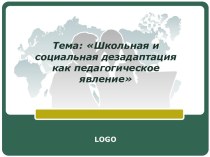 Тема: «Школьная и социальная дезадаптация как педагогическое явление»

LOGO